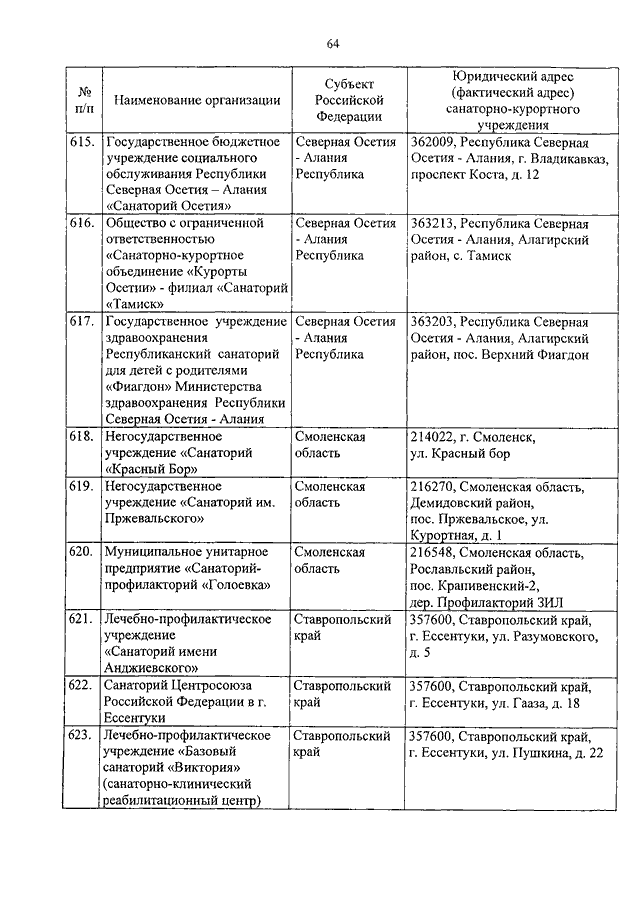 64

| № п/п | Наименование организации | Субъект Российской Федерации | Юридический адрес (фактический адрес) санаторно-курортного учреждения |
|---|---|---|---|
| 615. | Государственное бюджетное учреждение социального обслуживания Республики Северная Осетия – Алания «Санаторий Осетия» | Северная Осетия - Алания Республика | 362009, Республика Северная Осетия - Алания, г. Владикавказ, проспект Коста, д. 12 |
| 616. | Общество с ограниченной ответственностью «Санаторно-курортное объединение «Курорты Осетии» - филиал «Санаторий «Тамиск» | Северная Осетия - Алания Республика | 363213, Республика Северная Осетия - Алания, Алагирский район, с. Тамиск |
| 617. | Государственное учреждение здравоохранения Республиканский санаторий для детей с родителями «Фиагдон» Министерства здравоохранения Республики Северная Осетия - Алания | Северная Осетия - Алания Республика | 363203, Республика Северная Осетия - Алания, Алагирский район, пос. Верхний Фиагдон |
| 618. | Негосударственное учреждение «Санаторий «Красный Бор» | Смоленская область | 214022, г. Смоленск, ул. Красный бор |
| 619. | Негосударственное учреждение «Санаторий им. Пржевальского» | Смоленская область | 216270, Смоленская область, Демидовский район, пос. Пржевальское, ул. Курортная, д. 1 |
| 620. | Муниципальное унитарное предприятие «Санаторий-профилакторий «Голоевка» | Смоленская область | 216548, Смоленская область, Рославльский район, пос. Крапивенский-2, дер. Профилакторий ЗИЛ |
| 621. | Лечебно-профилактическое учреждение «Санаторий имени Анджиевского» | Ставропольский край | 357600, Ставропольский край, г. Ессентуки, ул. Разумовского, д. 5 |
| 622. | Санаторий Центросоюза Российской Федерации в г. Ессентуки | Ставропольский край | 357600, Ставропольский край, г. Ессентуки, ул. Гааза, д. 18 |
| 623. | Лечебно-профилактическое учреждение «Базовый санаторий «Виктория» (санаторно-клинический реабилитационный центр) | Ставропольский край | 357600, Ставропольский край, г. Ессентуки, ул. Пушкина, д. 22 |